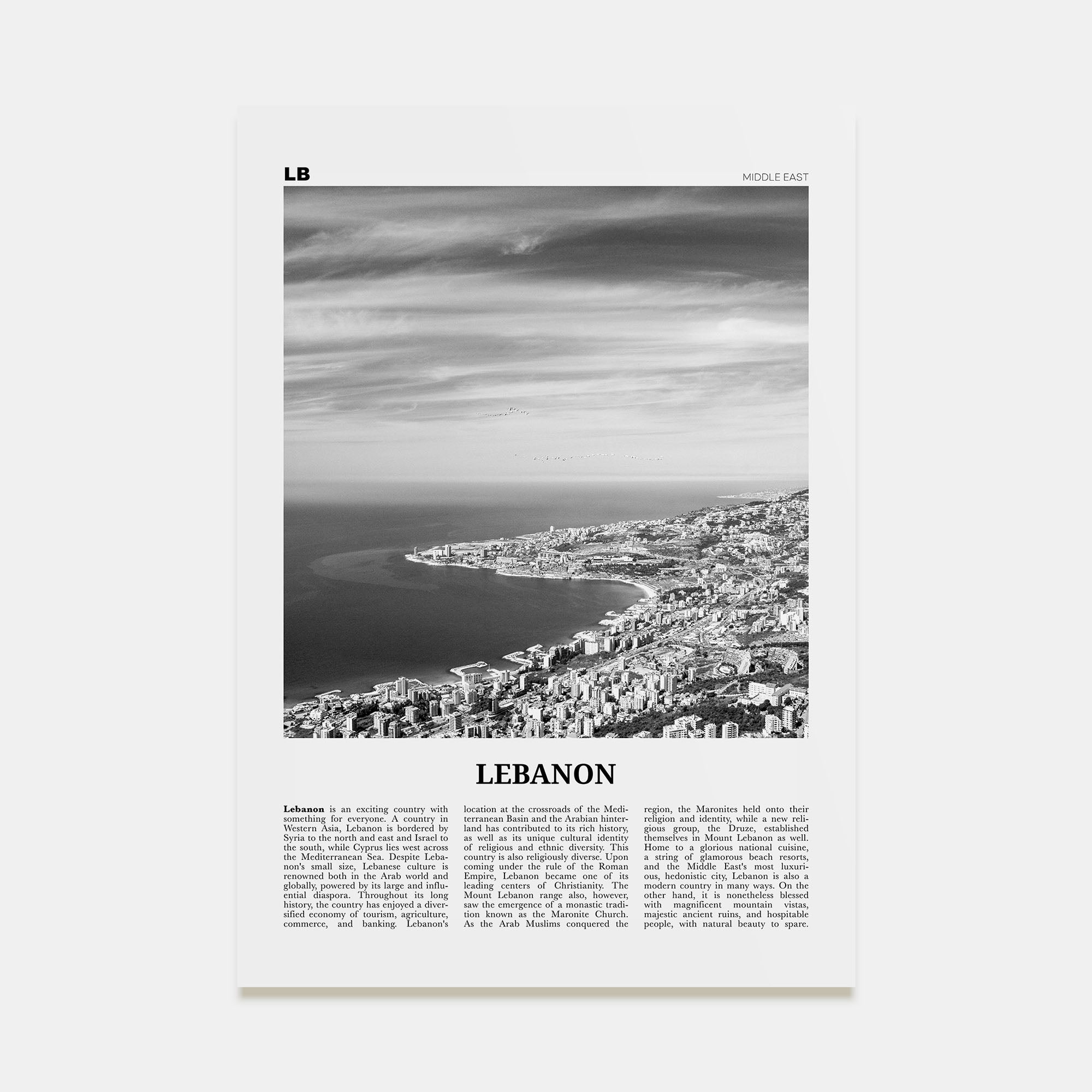 LB

MIDDLE EAST

LEBANON

Lebanon is an exciting country with something for everyone. A country in Western Asia, Lebanon is bordered by Syria to the north and east and Israel to the south, while Cyprus lies west across the Mediterranean Sea. Despite Lebanon's small size, Lebanese culture is renowned both in the Arab world and globally, powered by its large and influential diaspora. Throughout its long history, the country has enjoyed a diversified economy of tourism, agriculture, commerce, and banking. Lebanon's

location at the crossroads of the Mediterranean Basin and the Arabian hinterland has contributed to its rich history, as well as its unique cultural identity of religious and ethnic diversity. This country is also religiously diverse. Upon coming under the rule of the Roman Empire, Lebanon became one of its leading centers of Christianity. The Mount Lebanon range also, however, saw the emergence of a monastic tradition known as the Maronite Church. As the Arab Muslims conquered the

region, the Maronites held onto their religion and identity, while a new religious group, the Druze, established themselves in Mount Lebanon as well. Home to a glorious national cuisine, a string of glamorous beach resorts, and the Middle East's most luxurious, hedonistic city, Lebanon is also a modern country in many ways. On the other hand, it is nonetheless blessed with magnificent mountain vistas, majestic ancient ruins, and hospitable people, with natural beauty to spare.